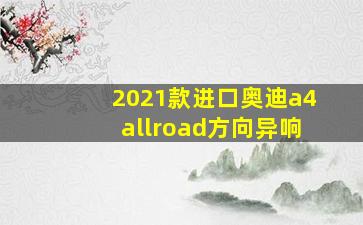 2021款进口奥迪a4 allroad方向异响